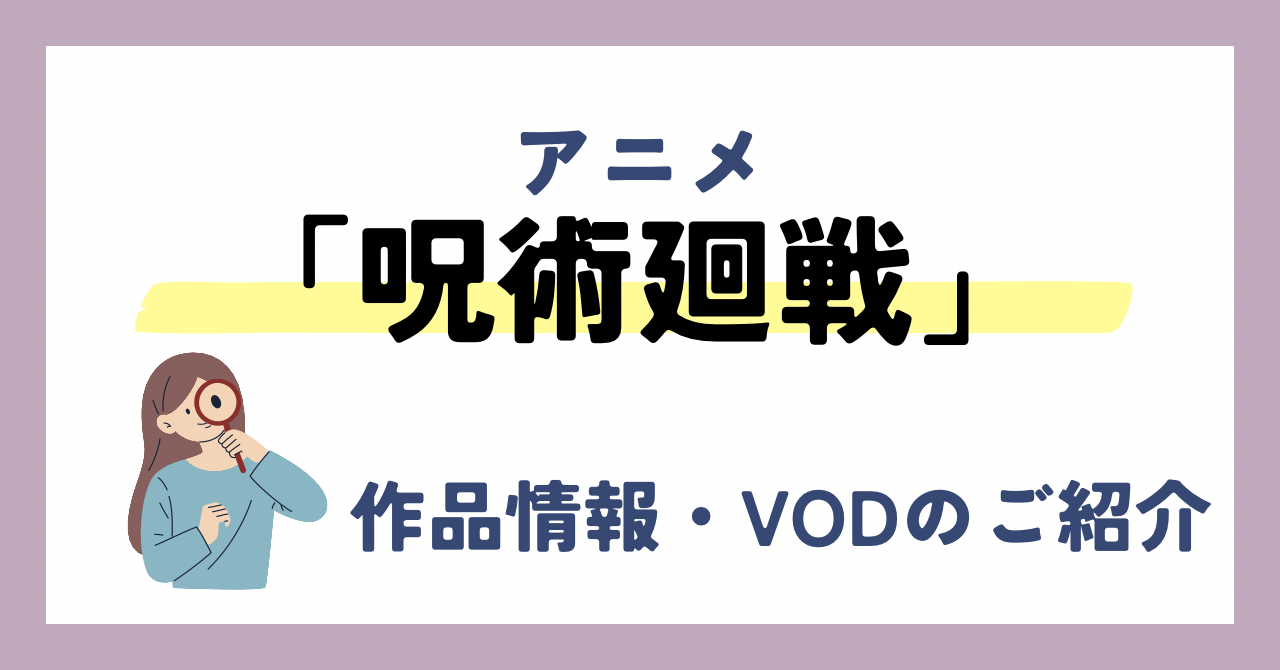 アニメ

「呪術廻戦」

作品情報・VODの ご紹介